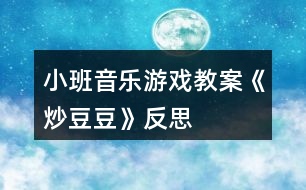 小班音乐游戏教案《炒豆豆》反思